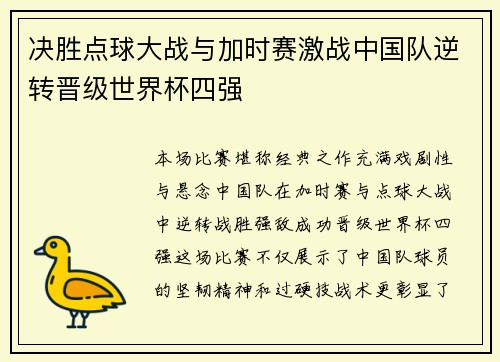 决胜点球大战与加时赛激战中国队逆转晋级世界杯四强

本场比赛堪称经典之作充满戏剧性与悬念中国队在加时赛与点球大战中逆转战胜强敌成功晋级世界杯四强这场比赛不仅展示了中国队球员的坚韧精神和过硬技战术更彰显了